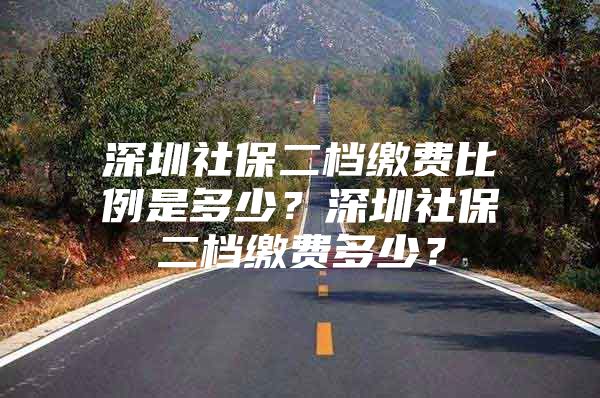 深圳社保二档缴费比例是多少？深圳社保二档缴费多少？